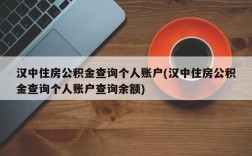 汉中住房公积金查询个人账户(汉中住房公积金查询个人账户查询余额)